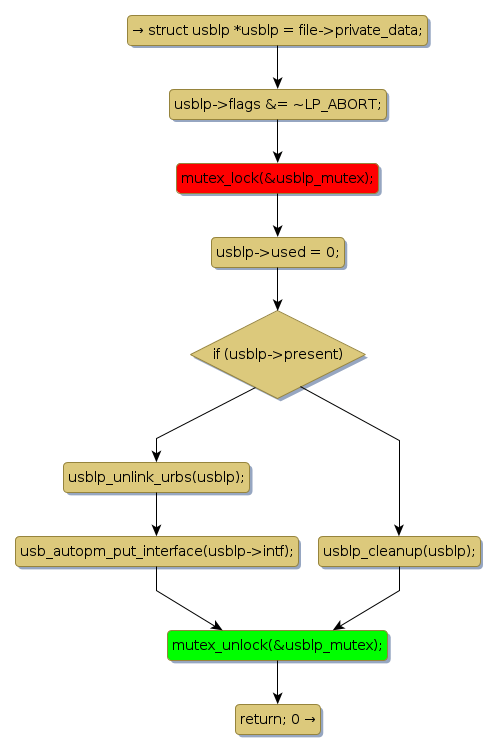 → struct usblp *usblp = file->private_data;

usblp->flags &= ~LP_ABORT;

mutex_lock(&usblp_mutex);

usblp->used = 0;

if (usblp->present)

usblp_unlink_urbs(usblp);

usb_autopm_put_interface(usblp->intf);

usblp_cleanup(usblp);

mutex_unlock(&usblp_mutex);

return; 0 →